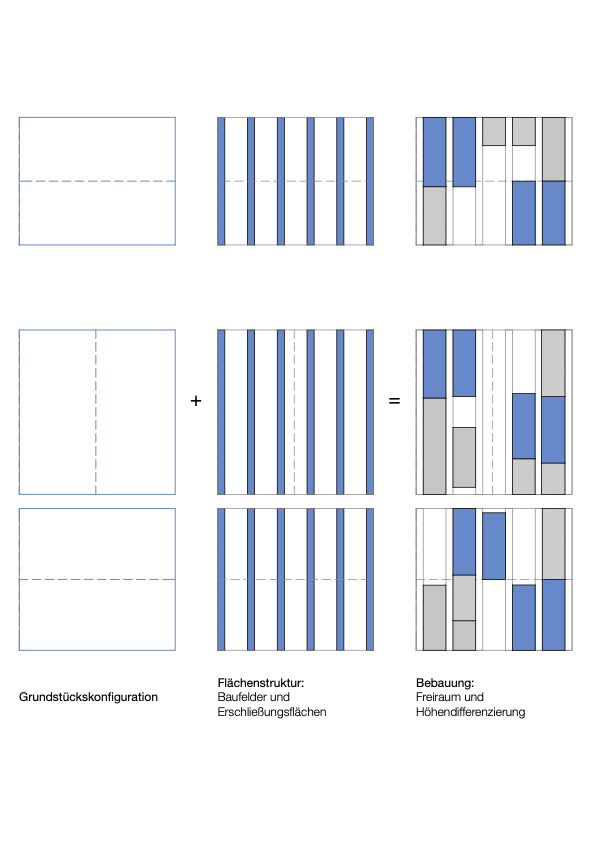 +

=

Grundstückskonfiguration

Flächenstruktur:
Baufelder und Erschließungsflächen

Bebauung:
Freiraum und Höhendifferenzierung